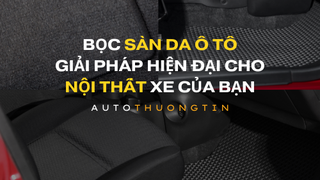 BỌC SÀN DA Ô TÔ
GIẢI PHÁP HIỆN ĐẠI CHO
NỘI THẤT XE CỦA BẠN

AUTOTHUONGTIN